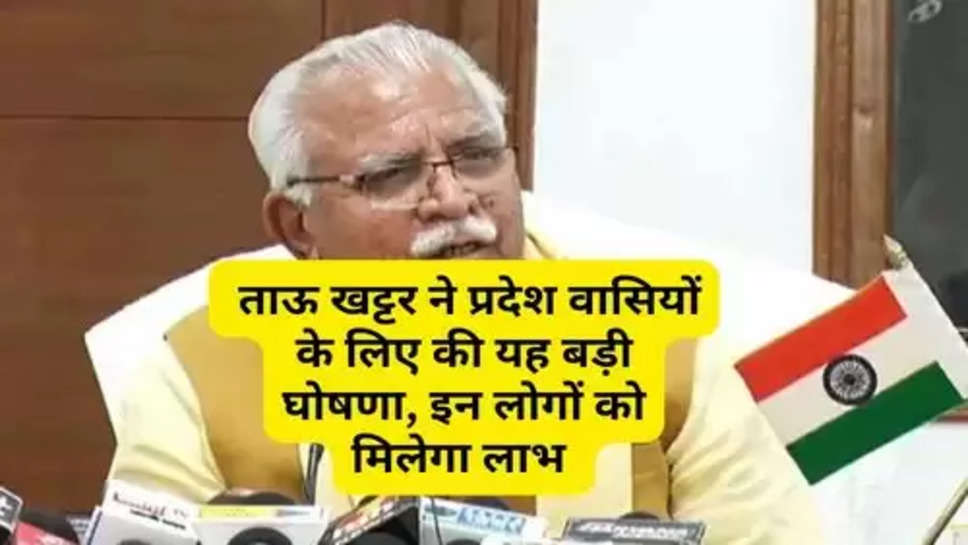 ताऊ खट्टर ने प्रदेश वासियों के लिए की यह बड़ी घोषणा, इन लोगों को मिलेगा लाभ